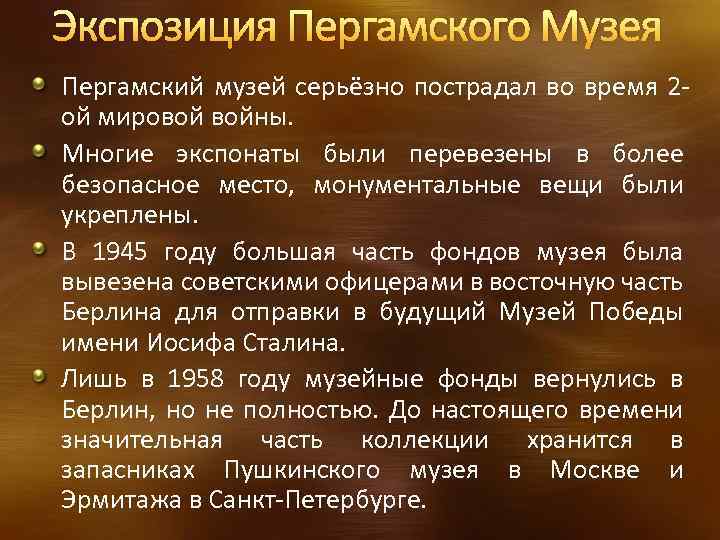 Экспозиция Пергамского Музея

Пергамский музей серьёзно пострадал во время 2-ой мировой войны.

Многие экспонаты были перевезены в более безопасное место, монументальные вещи были укреплены.

В 1945 году большая часть фондов музея была вывезена советскими офицерами в восточную часть Берлина для отправки в будущий Музей Победы имени Иосифа Сталина.

Лишь в 1958 году музейные фонды вернулись в Берлин, но не полностью. До настоящего времени значительная часть коллекции хранится в запасниках Пушкинского музея в Москве и Эрмитажа в Санкт-Петербурге.